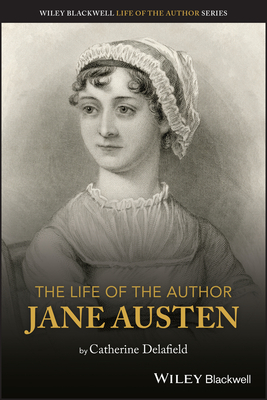 WILEY BLACKWELL LIFE OF THE AUTHOR SERIES

THE LIFE OF THE AUTHOR
JANE AUSTEN

by Catherine Delafield

WILEY Blackwell